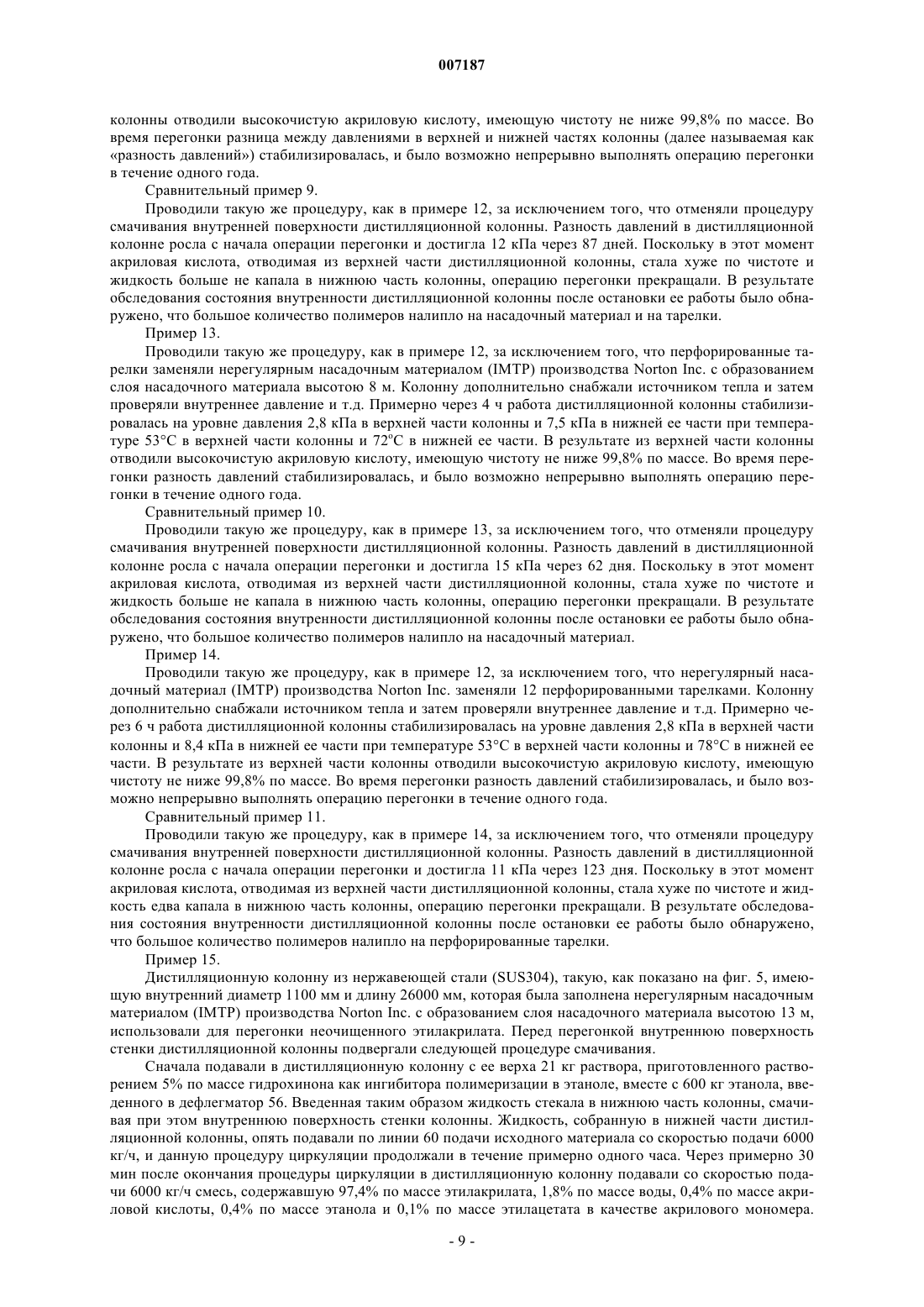 007187

колонны отводили высокочистую акриловую кислоту, имеющую чистоту не ниже 99,8% по массе. Во время перегонки разница между давлениями в верхней и нижней частях колонны (далее называемая как «разность давлений») стабилизировалась, и было возможно непрерывно выполнять операцию перегонки в течение одного года.

Сравнительный пример 9.

Проводили такую же процедуру, как в примере 12, за исключением того, что отменяли процедуру смачивания внутренней поверхности дистилляционной колонны. Разность давлений в дистилляционной колонне росла с начала операции перегонки и достигла 12 кПа через 87 дней. Поскольку в этот момент акриловая кислота, отводимая из верхней части дистилляционной колонны, стала хуже по чистоте и жидкость больше не капала в нижнюю часть колонны, операцию перегонки прекращали. В результате обследования состояния внутренности дистилляционной колонны после остановки ее работы было обнаружено, что большое количество полимеров налипло на насадочный материал и на тарелки.

Пример 13.

Проводили такую же процедуру, как в примере 12, за исключением того, что перфорированные тарелки заменяли нерегулярным насадочным материалом (IMTP) производства Norton Inc. с образованием слоя насадочного материала высотою 8 м. Колонну дополнительно снабжали источником тепла и затем проверяли внутреннее давление и т.д. Примерно через 4 ч работа дистилляционной колонны стабилизировалась на уровне давления 2,8 кПа в верхней части колонны и 7,5 кПа в нижней ее части при температуре 53°C в верхней части колонны и 72°C в нижней ее части. В результате из верхней части колонны отводили высокочистую акриловую кислоту, имеющую чистоту не ниже 99,8% по массе. Во время перегонки разность давлений стабилизировалась, и было возможно непрерывно выполнять операцию перегонки в течение одного года.

Сравнительный пример 10.

Проводили такую же процедуру, как в примере 13, за исключением того, что отменяли процедуру смачивания внутренней поверхности дистилляционной колонны. Разность давлений в дистилляционной колонне росла с начала операции перегонки и достигла 15 кПа через 62 дня. Поскольку в этот момент акриловая кислота, отводимая из верхней части дистилляционной колонны, стала хуже по чистоте и жидкость больше не капала в нижнюю часть колонны, операцию перегонки прекращали. В результате обследования состояния внутренности дистилляционной колонны после остановки ее работы было обнаружено, что большое количество полимеров налипло на насадочный материал.

Пример 14.

Проводили такую же процедуру, как в примере 12, за исключением того, что нерегулярный насадочный материал (IMTP) производства Norton Inc. заменяли 12 перфорированными тарелками. Колонну дополнительно снабжали источником тепла и затем проверяли внутреннее давление и т.д. Примерно через 6 ч работа дистилляционной колонны стабилизировалась на уровне давления 2,8 кПа в верхней части колонны и 8,4 кПа в нижней ее части при температуре 53°C в верхней части колонны и 78°C в нижней ее части. В результате из верхней части колонны отводили высокочистую акриловую кислоту, имеющую чистоту не ниже 99,8% по массе. Во время перегонки разность давлений стабилизировалась, и было возможно непрерывно выполнять операцию перегонки в течение одного года.

Сравнительный пример 11.

Проводили такую же процедуру, как в примере 14, за исключением того, что отменяли процедуру смачивания внутренней поверхности дистилляционной колонны. Разность давлений в дистилляционной колонне росла с начала операции перегонки и достигла 11 кПа через 123 дня. Поскольку в этот момент акриловая кислота, отводимая из верхней части дистилляционной колонны, стала хуже по чистоте и жидкость едва капала в нижнюю часть колонны, операцию перегонки прекращали. В результате обследования состояния внутренности дистилляционной колонны после остановки ее работы было обнаружено, что большое количество полимеров налипло на перфорированные тарелки.

Пример 15.

Дистилляционную колонну из нержавеющей стали (SUS304), такую, как показано на фиг. 5, имеющую внутренний диаметр 1100 мм и длину 26000 мм, которая была заполнена нерегулярным насадочным материалом (IMTP) производства Norton Inc. с образованием слоя насадочного материала высотою 13 м, использовали для перегонки неочищенного этилакрилата. Перед перегонкой внутреннюю поверхность стенки дистилляционной колонны подвергали следующей процедуре смачивания.

Сначала подавали в дистилляционную колонну с ее верха 21 кг раствора, приготовленного растворением 5% по массе гидрохинона как ингибитора полимеризации в этаноле, вместе с 600 кг этанола, введенного в дефлегматор 56. Введенная таким образом жидкость стекала в нижнюю часть колонны, смачивая при этом внутреннюю поверхность стенки колонны. Жидкость, собранную в нижней части дистилляционной колонны, опять подавали по линии 60 подачи исходного материала со скоростью подачи 6000 кг/ч, и данную процедуру циркуляции продолжали в течение примерно одного часа. Через примерно 30 мин после окончания процедуры циркуляции в дистилляционную колонну подавали со скоростью подачи 6000 кг/ч смесь, содержавшую 97,4% по массе этилакрилата, 1,8% по массе воды, 0,4% по массе акриловой кислоты, 0,4% по массе этанола и 0,1% по массе этилацетата в качестве акрилового мономера.

- 9 -